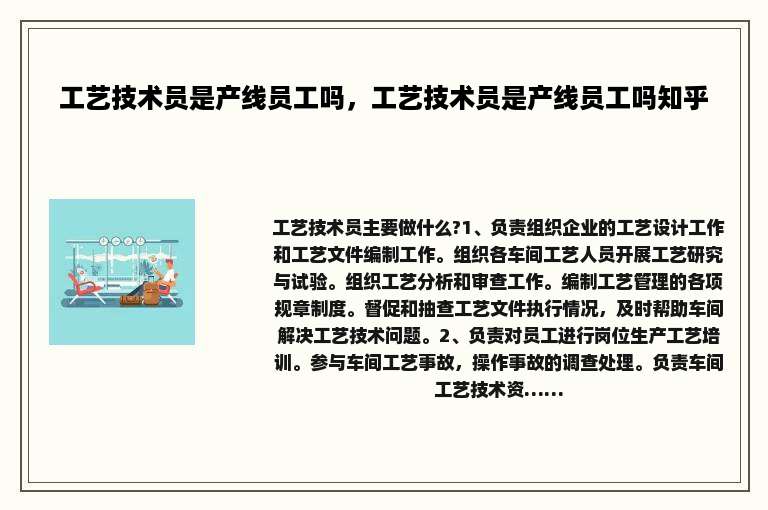 工艺技术员是产线员工吗，工艺技术员是产线员工吗知乎

工艺技术员主要做什么?1、负责组织企业的工艺设计工作和工艺文件编制工作。组织各车间工艺人员开展工艺研究与试验。组织工艺分析和审查工作。编制工艺管理的各项规章制度。督促和抽查工艺文件执行情况，及时帮助车间解决工艺技术问题。2、负责对员工进行岗位生产工艺培训。参与车间工艺事故，操作事故的调查处理。负责车间工艺技术资......